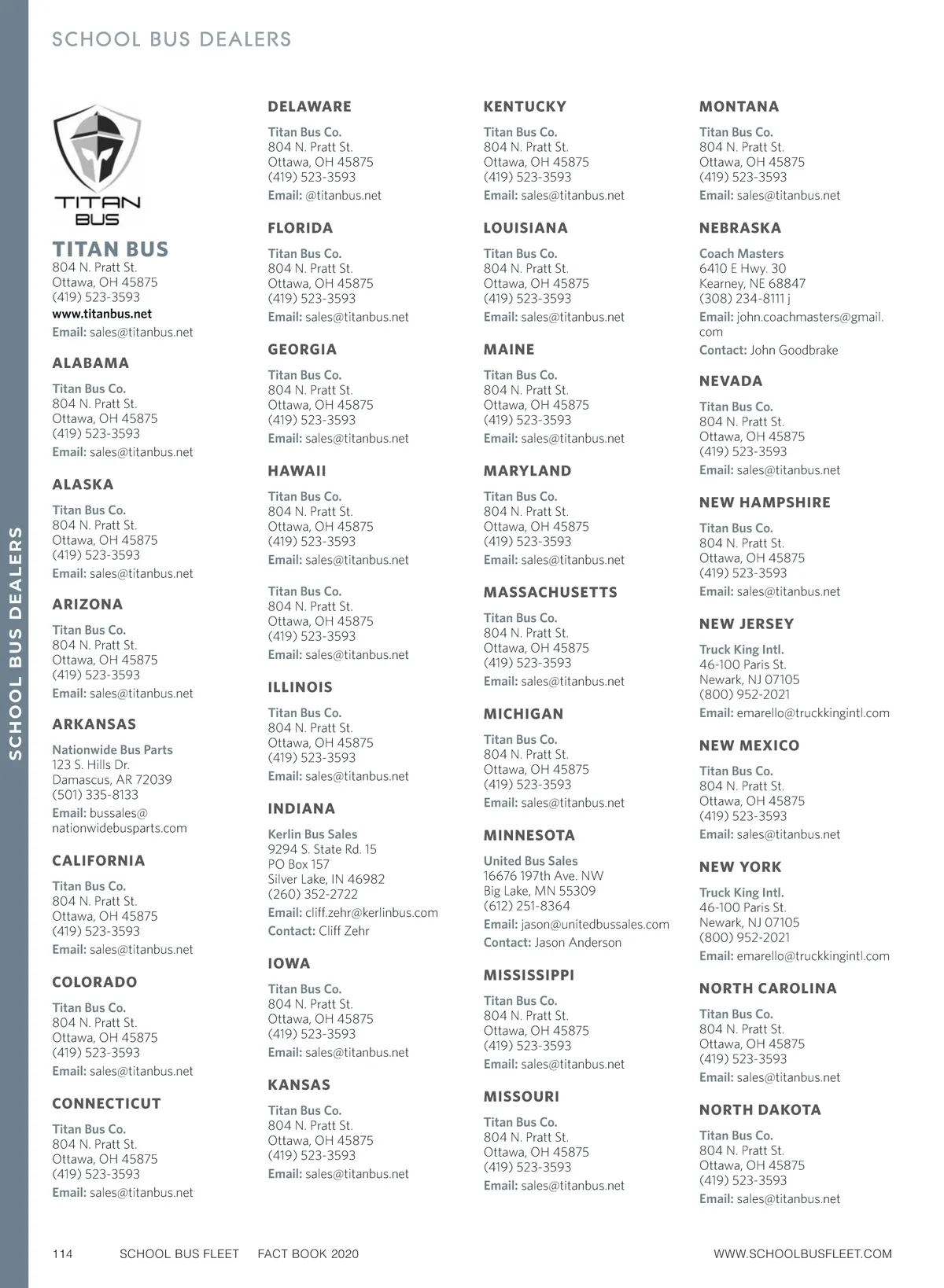 SCHOOL BUS DEALERS

SCHOOL BUS DEALERS

TITAN BUS

TITAN BUS
804 N. Pratt St.
Ottawa, OH 45875
(419) 523-3593
www.titanbus.net
Email: sales@titanbus.net

ALABAMA

Titan Bus Co.
804 N. Pratt St.
Ottawa, OH 45875
(419) 523-3593
Email: sales@titanbus.net

ALASKA

Titan Bus Co.
804 N. Pratt St.
Ottawa, OH 45875
(419) 523-3593
Email: sales@titanbus.net

ARIZONA

Titan Bus Co.
804 N. Pratt St.
Ottawa, OH 45875
(419) 523-3593
Email: sales@titanbus.net

ARKANSAS

Nationwide Bus Parts
123 S. Hills Dr.
Damascus, AR 72039
(501) 335-8133
Email: bussales@nationwidebusparts.com

CALIFORNIA

Titan Bus Co.
804 N. Pratt St.
Ottawa, OH 45875
(419) 523-3593
Email: sales@titanbus.net

COLORADO

Titan Bus Co.
804 N. Pratt St.
Ottawa, OH 45875
(419) 523-3593
Email: sales@titanbus.net

CONNECTICUT

Titan Bus Co.
804 N. Pratt St.
Ottawa, OH 45875
(419) 523-3593
Email: sales@titanbus.net

DELAWARE

Titan Bus Co.
804 N. Pratt St.
Ottawa, OH 45875
(419) 523-3593
Email: @titanbus.net

FLORIDA

Titan Bus Co.
804 N. Pratt St.
Ottawa, OH 45875
(419) 523-3593
Email: sales@titanbus.net

GEORGIA

Titan Bus Co.
804 N. Pratt St.
Ottawa, OH 45875
(419) 523-3593
Email: sales@titanbus.net

HAWAII

Titan Bus Co.
804 N. Pratt St.
Ottawa, OH 45875
(419) 523-3593
Email: sales@titanbus.net

Titan Bus Co.
804 N. Pratt St.
Ottawa, OH 45875
(419) 523-3593
Email: sales@titanbus.net

ILLINOIS

Titan Bus Co.
804 N. Pratt St.
Ottawa, OH 45875
(419) 523-3593
Email: sales@titanbus.net

INDIANA

Kerlin Bus Sales
9294 S. State Rd. 15
PO Box 157
Silver Lake, IN 46982
(260) 352-2722
Email: cliff.zehr@kerlinbus.com
Contact: Cliff Zehr

IOWA

Titan Bus Co.
804 N. Pratt St.
Ottawa, OH 45875
(419) 523-3593
Email: sales@titanbus.net

KANSAS

Titan Bus Co.
804 N. Pratt St.
Ottawa, OH 45875
(419) 523-3593
Email: sales@titanbus.net

KENTUCKY

Titan Bus Co.
804 N. Pratt St.
Ottawa, OH 45875
(419) 523-3593
Email: sales@titanbus.net

LOUISIANA

Titan Bus Co.
804 N. Pratt St.
Ottawa, OH 45875
(419) 523-3593
Email: sales@titanbus.net

MAINE

Titan Bus Co.
804 N. Pratt St.
Ottawa, OH 45875
(419) 523-3593
Email: sales@titanbus.net

MARYLAND

Titan Bus Co.
804 N. Pratt St.
Ottawa, OH 45875
(419) 523-3593
Email: sales@titanbus.net

MASSACHUSETTS

Titan Bus Co.
804 N. Pratt St.
Ottawa, OH 45875
(419) 523-3593
Email: sales@titanbus.net

MICHIGAN

Titan Bus Co.
804 N. Pratt St.
Ottawa, OH 45875
(419) 523-3593
Email: sales@titanbus.net

MINNESOTA

United Bus Sales
16676 197th Ave. NW
Big Lake, MN 55309
(612) 251-8364
Email: jason@unitedbussales.com
Contact: Jason Anderson

MISSISSIPPI

Titan Bus Co.
804 N. Pratt St.
Ottawa, OH 45875
(419) 523-3593
Email: sales@titanbus.net

MISSOURI

Titan Bus Co.
804 N. Pratt St.
Ottawa, OH 45875
(419) 523-3593
Email: sales@titanbus.net

MONTANA

Titan Bus Co.
804 N. Pratt St.
Ottawa, OH 45875
(419) 523-3593
Email: sales@titanbus.net

NEBRASKA

Coach Masters
6410 E Hwy. 30
Kearney, NE 68847
(308) 234-8111 j
Email: john.coachmasters@gmail.com
Contact: John Goodbrake

NEVADA

Titan Bus Co.
804 N. Pratt St.
Ottawa, OH 45875
(419) 523-3593
Email: sales@titanbus.net

NEW HAMPSHIRE

Titan Bus Co.
804 N. Pratt St.
Ottawa, OH 45875
(419) 523-3593
Email: sales@titanbus.net

NEW JERSEY

Truck King Intl.
46-100 Paris St.
Newark, NJ 07105
(800) 952-2021
Email: emarello@truckkingintl.com

NEW MEXICO

Titan Bus Co.
804 N. Pratt St.
Ottawa, OH 45875
(419) 523-3593
Email: sales@titanbus.net

NEW YORK

Truck King Intl.
46-100 Paris St.
Newark, NJ 07105
(800) 952-2021
Email: emarello@truckkingintl.com

NORTH CAROLINA

Titan Bus Co.
804 N. Pratt St.
Ottawa, OH 45875
(419) 523-3593
Email: sales@titanbus.net

NORTH DAKOTA

Titan Bus Co.
804 N. Pratt St.
Ottawa, OH 45875
(419) 523-3593
Email: sales@titanbus.net

114 SCHOOL BUS FLEET FACT BOOK 2020 WWW.SCHOOLBUSFLEET.COM